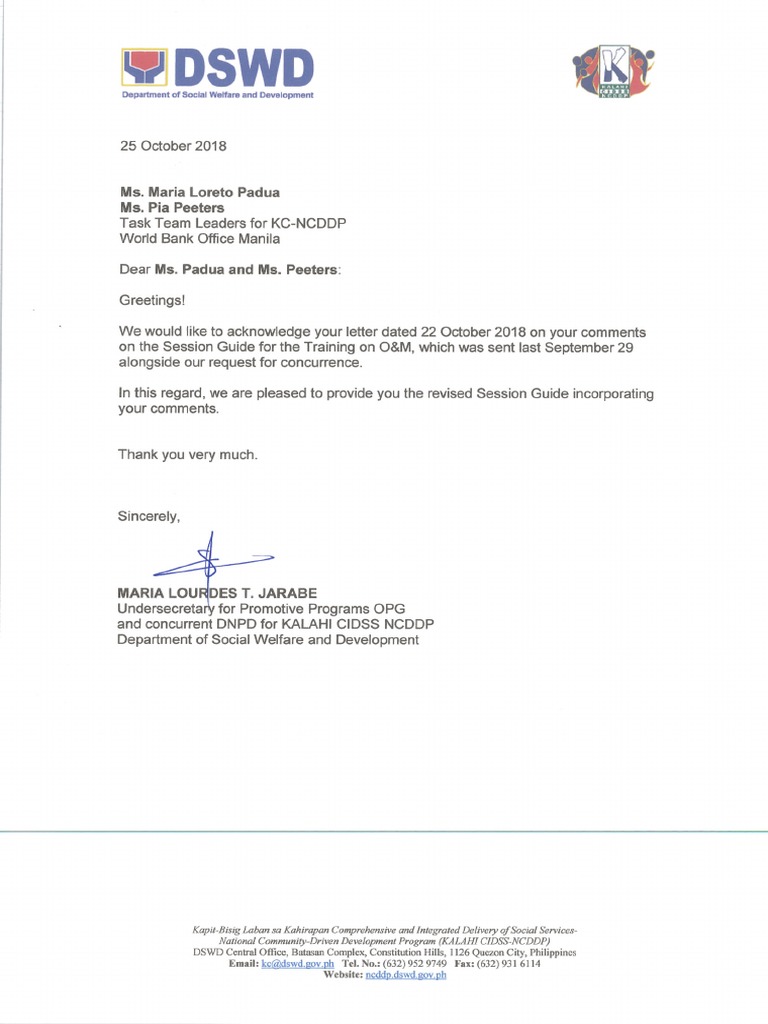 DSWD
Department of Social Welfare and Development

25 October 2018

Ms. Maria Loreto Padua
Ms. Pia Peeters
Task Team Leaders for KC-NCDDP
World Bank Office Manila

Dear Ms. Padua and Ms. Peeters:

Greetings!

We would like to acknowledge your letter dated 22 October 2018 on your comments on the Session Guide for the Training on O&M, which was sent last September 29 alongside our request for concurrence.

In this regard, we are pleased to provide you the revised Session Guide incorporating your comments.

Thank you very much.

Sincerely,

MARIA LOURDES T. JARABE
Undersecretary for Promotive Programs OPG
and concurrent DNPD for KALAHI CIDSS NCDDP
Department of Social Welfare and Development

Kapit-Bisig Laban sa Kahirapan Comprehensive and Integrated Delivery of Social Services-National Community-Driven Development Program (KALAHI CIDSS-NCDDP)
DSWD Central Office, Batasan Complex, Constitution Hills, 1126 Quezon City, Philippines
Email: kc@dswd.gov.ph Tel. No.: (632) 952 9749 Fax: (632) 931 6114
Website: ncddp.dswd.gov.ph